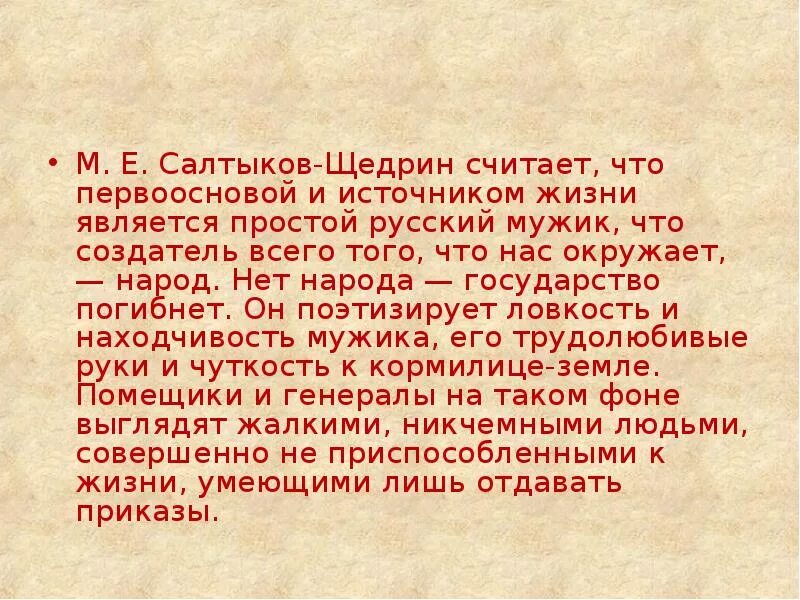 • М. Е. Салтыков-Щедрин считает, что первоосновой и источником жизни является простой русский мужик, что создатель всего того, что нас окружает, — народ. Нет народа — государство погибнет. Он поэтизирует ловкость и находчивость мужика, его трудолюбивые руки и чуткость к кормилице-земле. Помещики и генералы на таком фоне выглядят жалкими, никчемными людьми, совершенно не приспособленными к жизни, умеющими лишь отдавать приказы.